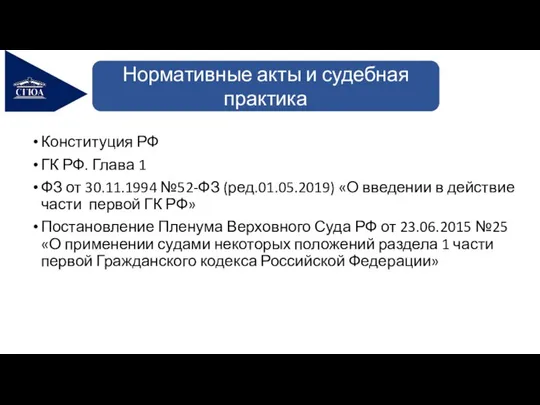 СГЮА

Нормативные акты и судебная практика

• Конституция РФ
• ГК РФ. Глава 1
• ФЗ от 30.11.1994 №52-ФЗ (ред.01.05.2019) «О введении в действие части первой ГК РФ»
• Постановление Пленума Верховного Суда РФ от 23.06.2015 №25 «О применении судами некоторых положений раздела 1 части первой Гражданского кодекса Российской Федерации»